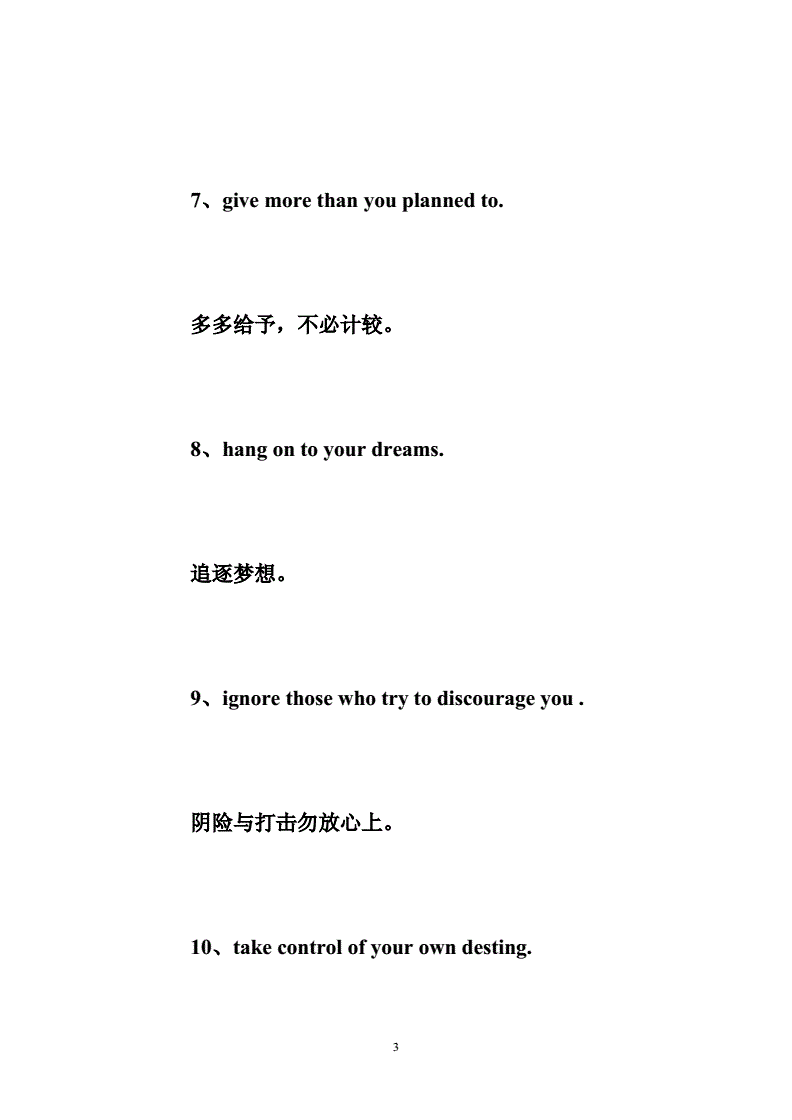 7、give more than you planned to.

多多给予，不必计较。

8、hang on to your dreams.

追逐梦想。

9、ignore those who try to discourage you .

阴险与打击勿放心上。

10、take control of your own desting.

3